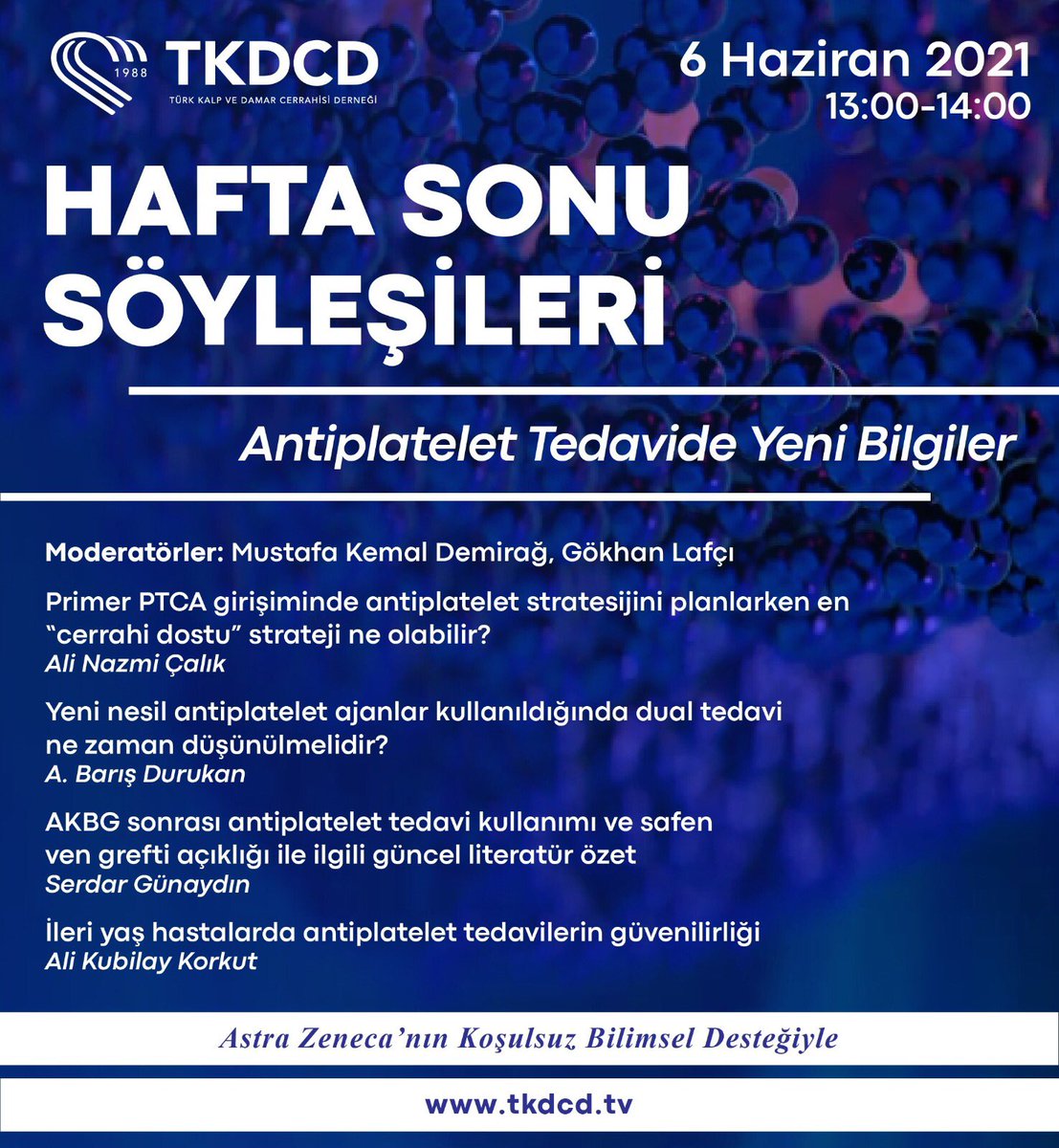 1988 TKDCD
TÜRK KALP VE DAMAR CERRAHİSİ DERNEĞİ

6 Haziran 2021
13:00-14:00

HAFTA SONU SÖYLEŞİLERİ

Antiplatelet Tedavide Yeni Bilgiler

Moderatörler: Mustafa Kemal Demirağ, Gökhan Lafçı

Primer PTCA girişiminde antiplatelet stratesijini planlarken en "cerrahi dostu" strateji ne olabilir?
Ali Nazmi Çalık

Yeni nesil antiplatelet ajanlar kullanıldığında dual tedavi ne zaman düşünülmelidir?
A. Barış Durukan

AKBG sonrası antiplatelet tedavi kullanımı ve safen ven grefti açıklığı ile ilgili güncel literatür özet
Serdar Günaydın

İleri yaş hastalarda antiplatelet tedavilerin güvenilirliği
Ali Kubilay Korkut

Astra Zeneca'nın Koşulsuz Bilimsel Desteğiyle

www.tkdcd.tv